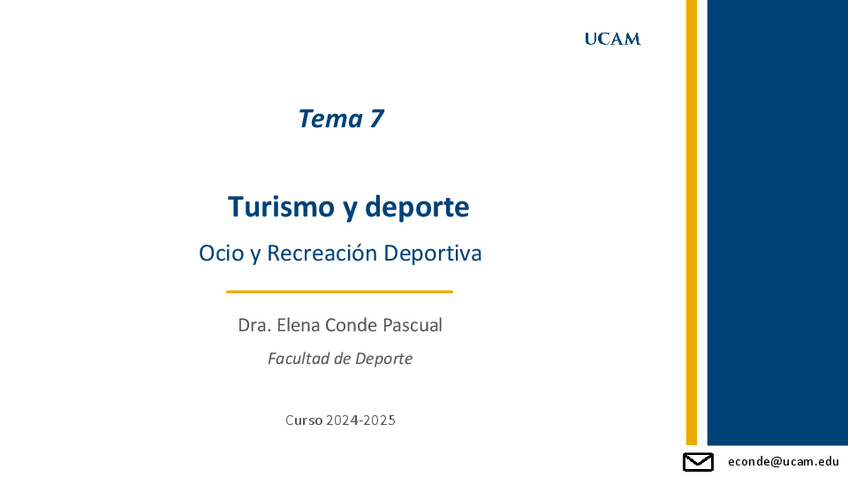 UCAM

Tema 7

Turismo y deporte

Ocio y Recreación Deportiva

Dra. Elena Conde Pascual

Facultad de Deporte

Curso 2024-2025

econde@ucam.edu